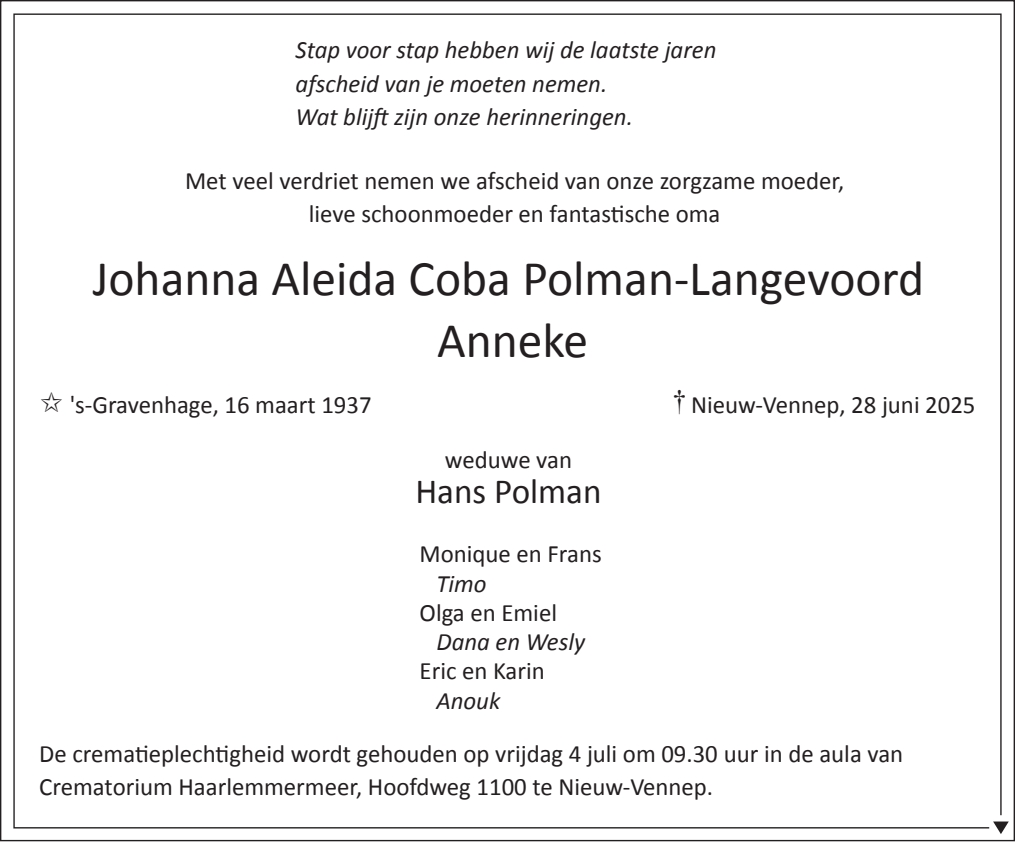 Stap voor stap hebben wij de laatste jaren
afscheid van je moeten nemen.
Wat blijft zijn onze herinneringen.

Met veel verdriet nemen we afscheid van onze zorgzame moeder,
lieve schoonmoeder en fantastische oma

Johanna Aleida Coba Polman-Langevoord
Anneke

☆ 's-Gravenhage, 16 maart 1937

† Nieuw-Vennep, 28 juni 2025

weduwe van
Hans Polman

Monique en Frans
Timo
Olga en Emiel
Dana en Wesly
Eric en Karin
Anouk

De crematieplechtigheid wordt gehouden op vrijdag 4 juli om 09.30 uur in de aula van Crematorium Haarlemmermeer, Hoofdweg 1100 te Nieuw-Vennep.